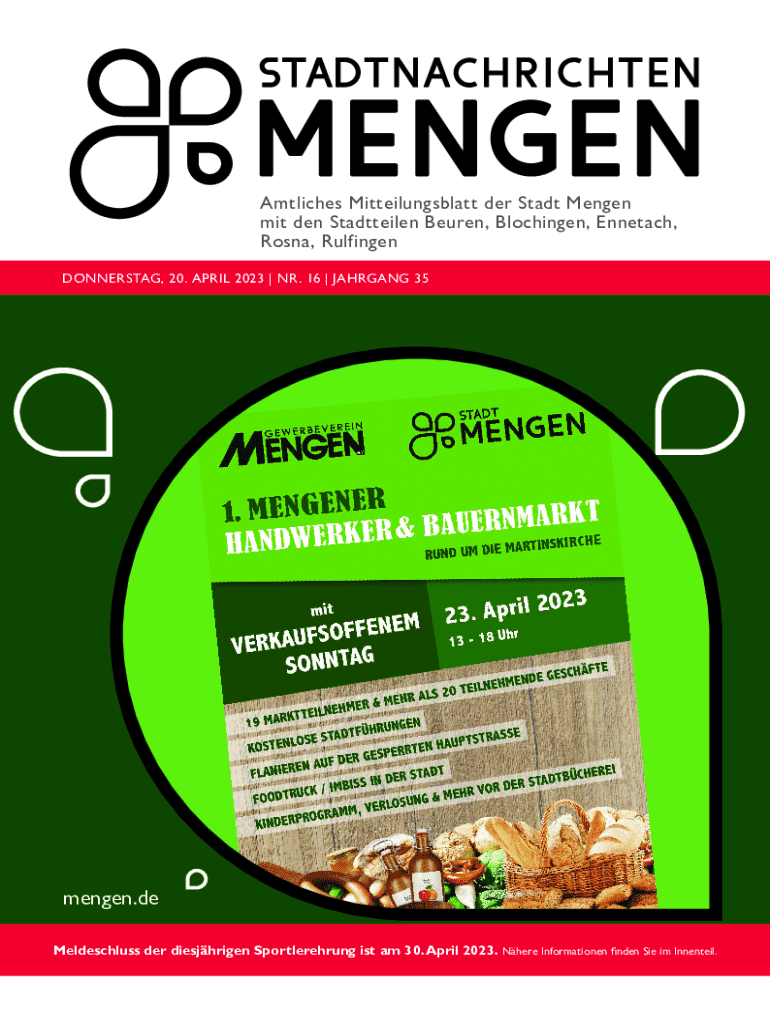 STADTNACHRICHTEN
MENGEN

Amtliches Mitteilungsblatt der Stadt Mengen mit den Stadtteilen Beuren, Blochingen, Ennetach, Rosna, Rulfingen

DONNERSTAG, 20. APRIL 2023 | NR. 16 | JAHRGANG 35

GEWERBEVEREIN MENGEN

STADT MENGEN

1. MENGENER HANDWERKER & BAUERNMARKT
RUND UM DIE MARTINSKIRCHE

mit VERKAUFSOFFENEM SONNTAG

23. April 2023
13 - 18 Uhr

19 MARKTTEILNEHMER & MEHR ALS 20 TEILNEHMENDE GESCHÄFTE
KOSTENLOSE STADTFÜHRUNGEN
FLANIEREN AUF DER GESPERRTEN HAUPTSTRASSE
FOODTRUCK / IMBISS IN DER STADT
KINDERPROGRAMM, VERLOSUNG & MEHR VOR DER STADTBÜCHEREI

mengen.de

Meldeschluss der diesjährigen Sportlerehrung ist am 30. April 2023. Nähere Informationen finden Sie im Innenteil.